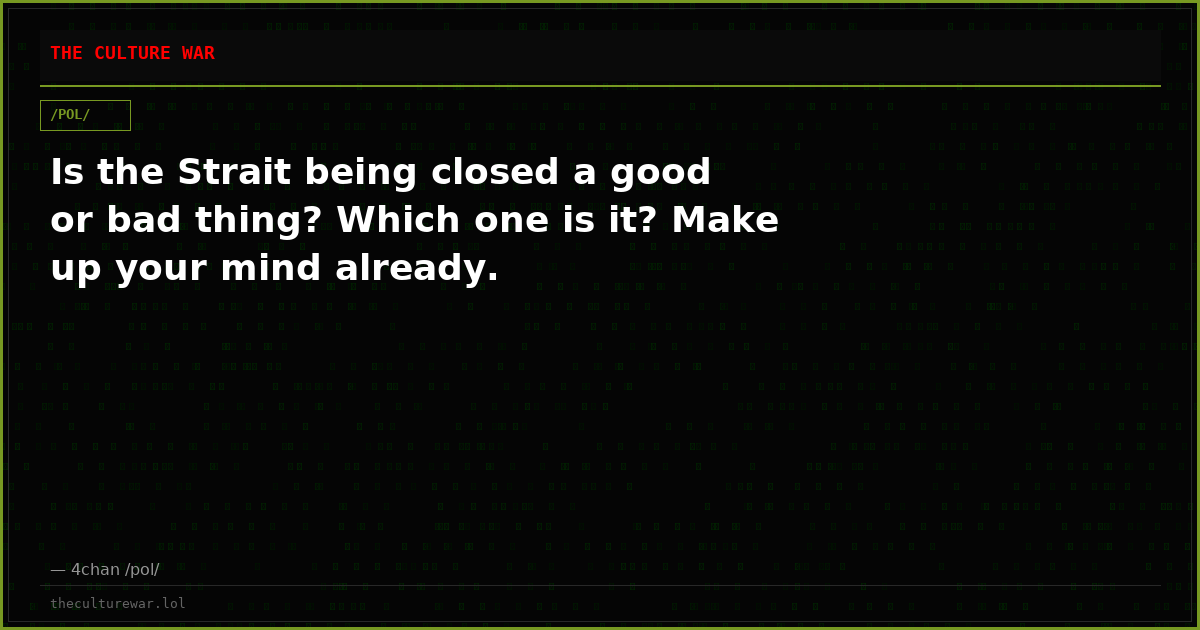 THE CULTURE WAR

/POL/

Is the Strait being closed a good or bad thing? Which one is it? Make up your mind already.

— 4chan /pol/

theculturewar.lol